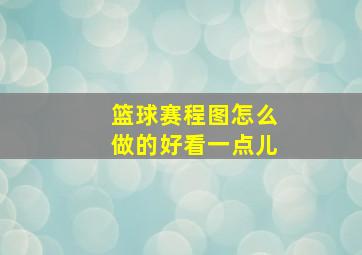 篮球赛程图怎么做的好看一点儿